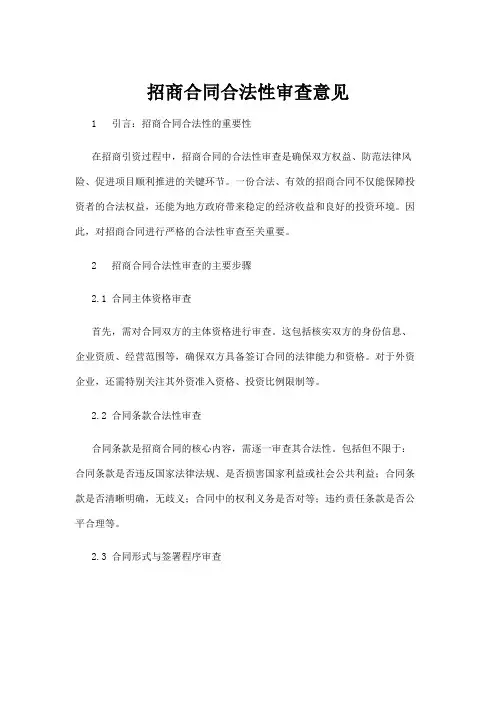 招商合同合法性审查意见

1　引言：招商合同合法性的重要性

在招商引资过程中，招商合同的合法性审查是确保双方权益、防范法律风险、促进项目顺利推进的关键环节。一份合法、有效的招商合同不仅能保障投资者的合法权益，还能为地方政府带来稳定的经济收益和良好的投资环境。因此，对招商合同进行严格的合法性审查至关重要。

2　招商合同合法性审查的主要步骤

2.1 合同主体资格审查

首先，需对合同双方的主体资格进行审查。这包括核实双方的身份信息、企业资质、经营范围等，确保双方具备签订合同的法律能力和资格。对于外资企业，还需特别关注其外资准入资格、投资比例限制等。

2.2 合同条款合法性审查

合同条款是招商合同的核心内容，需逐一审查其合法性。包括但不限于：合同条款是否违反国家法律法规、是否损害国家利益或社会公共利益；合同条款是否清晰明确，无歧义；合同中的权利义务是否对等；违约责任条款是否公平合理等。

2.3 合同形式与签署程序审查